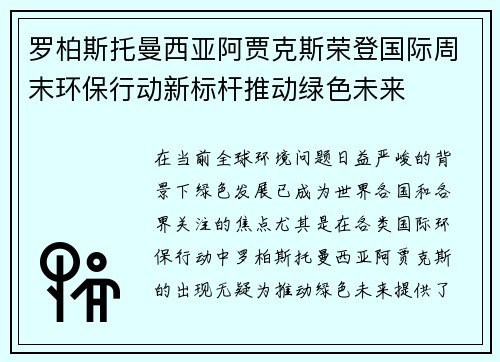 罗柏斯托曼西亚阿贾克斯荣登国际周末环保行动新标杆推动绿色未来

在当前全球环境问题日益严峻的背景下绿色发展已成为世界各国和各界关注的焦点尤其是在各类国际环保行动中罗柏斯托曼西亚阿贾克斯的出现无疑为推动绿色未来提供了